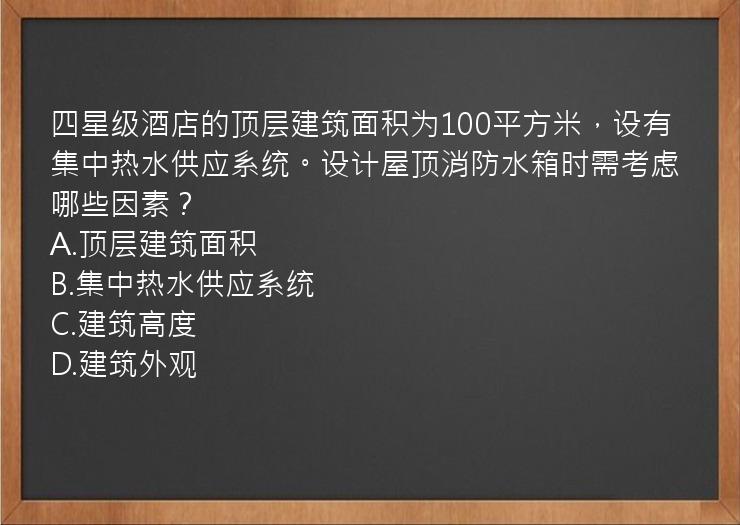 四星级酒店的顶层建筑面积为100平方米，设有集中热水供应系统。设计屋顶消防水箱时需考虑哪些因素？
A.顶层建筑面积
B.集中热水供应系统
C.建筑高度
D.建筑外观